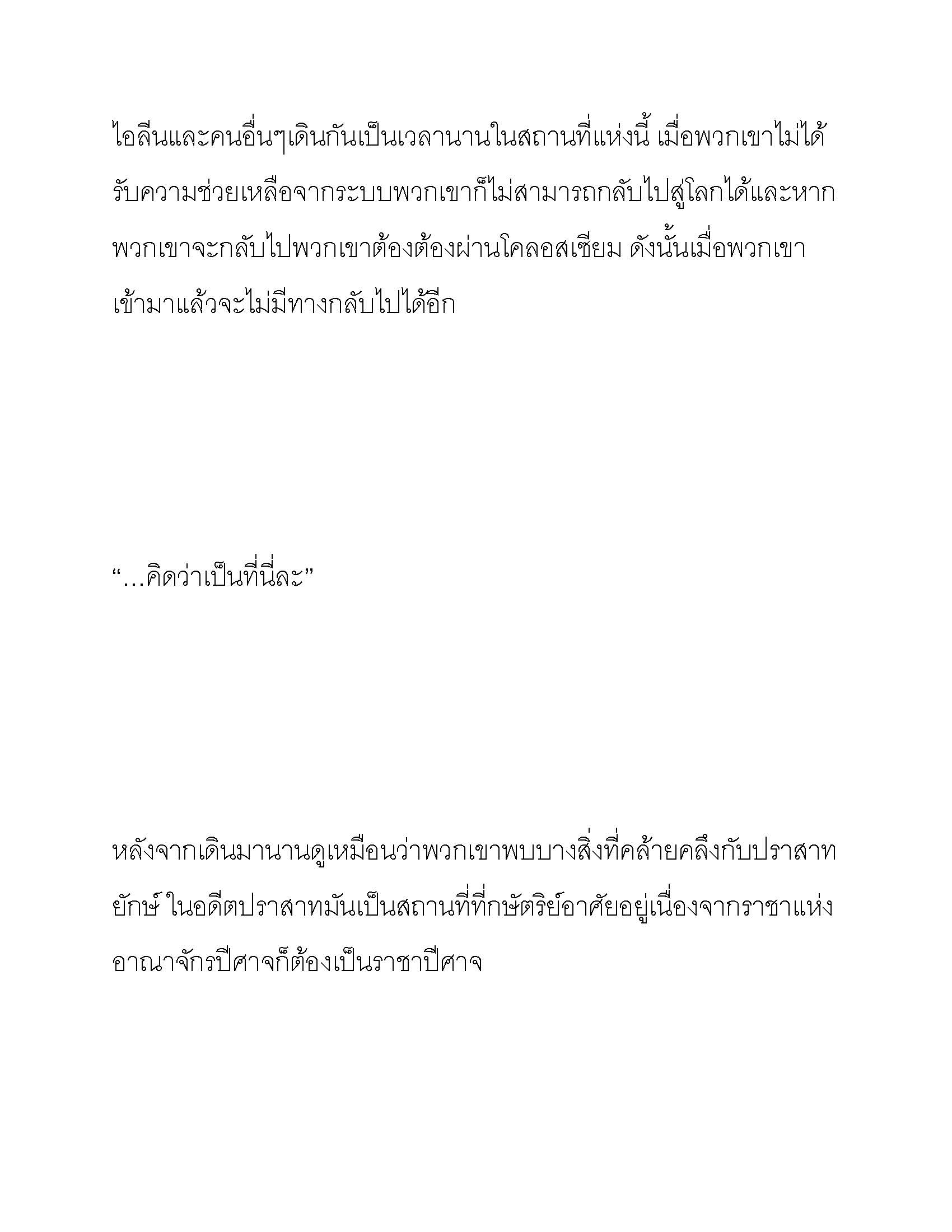 ไอลีนและคนอื่นๆเดินกันเป็นเวลานานในสถานที่แห่งนี้ เมื่อพวกเขาไม่ได้รับความช่วยเหลือจากระบบพวกเขาก็ไม่สามารถกลับไปสู่โลกได้และหากพวกเขาจะกลับไปพวกเขาต้องต้องผ่านโคลอสเซียม ดังนั้นเมื่อพวกเขาเข้ามาแล้วจะไม่มีทางกลับไปได้อีก

“…คิดว่าเป็นที่นี่ละ”

หลังจากเดินมานานดูเหมือนว่าพวกเขาพบบางสิ่งที่คล้ายคลึงกับปราสาทยักษ์ ในอดีตปราสาทมันเป็นสถานที่ที่กษัตริย์อาศัยอยู่เนื่องจากราชาแห่งอาณาจักรปีศาจก็ต้องเป็นราชาปีศาจ